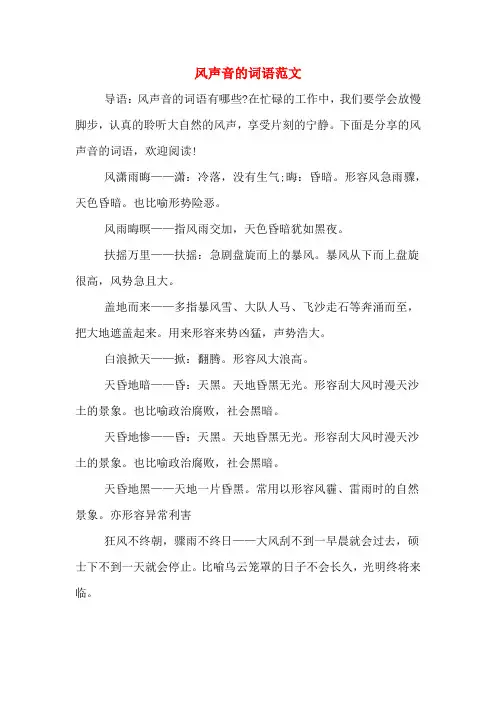 风声音的词语范文

导语：风声音的词语有哪些?在忙碌的工作中，我们要学会放慢脚步，认真的聆听大自然的风声，享受片刻的宁静。下面是分享的风声音的词语，欢迎阅读!

风潇雨晦——潇：冷落，没有生气;晦：昏暗。形容风急雨骤，天色昏暗。也比喻形势险恶。

风雨晦暝——指风雨交加，天色昏暗犹如黑夜。

扶摇万里——扶摇：急剧盘旋而上的暴风。暴风从下而上盘旋很高，风势急且大。

盖地而来——多指暴风雪、大队人马、飞沙走石等奔涌而至，把大地遮盖起来。用来形容来势凶猛，声势浩大。

白浪掀天——掀：翻腾。形容风大浪高。

天昏地暗——昏：天黑。天地昏黑无光。形容刮大风时漫天沙土的景象。也比喻政治腐败，社会黑暗。

天昏地惨——昏：天黑。天地昏黑无光。形容刮大风时漫天沙土的景象。也比喻政治腐败，社会黑暗。

天昏地黑——天地一片昏黑。常用以形容风霾、雷雨时的自然景象。亦形容异常利害

狂风不终朝，骤雨不终日——大风刮不到一早晨就会过去，硕士下不到一天就会停止。比喻乌云笼罩的日子不会长久，光明终将来临。